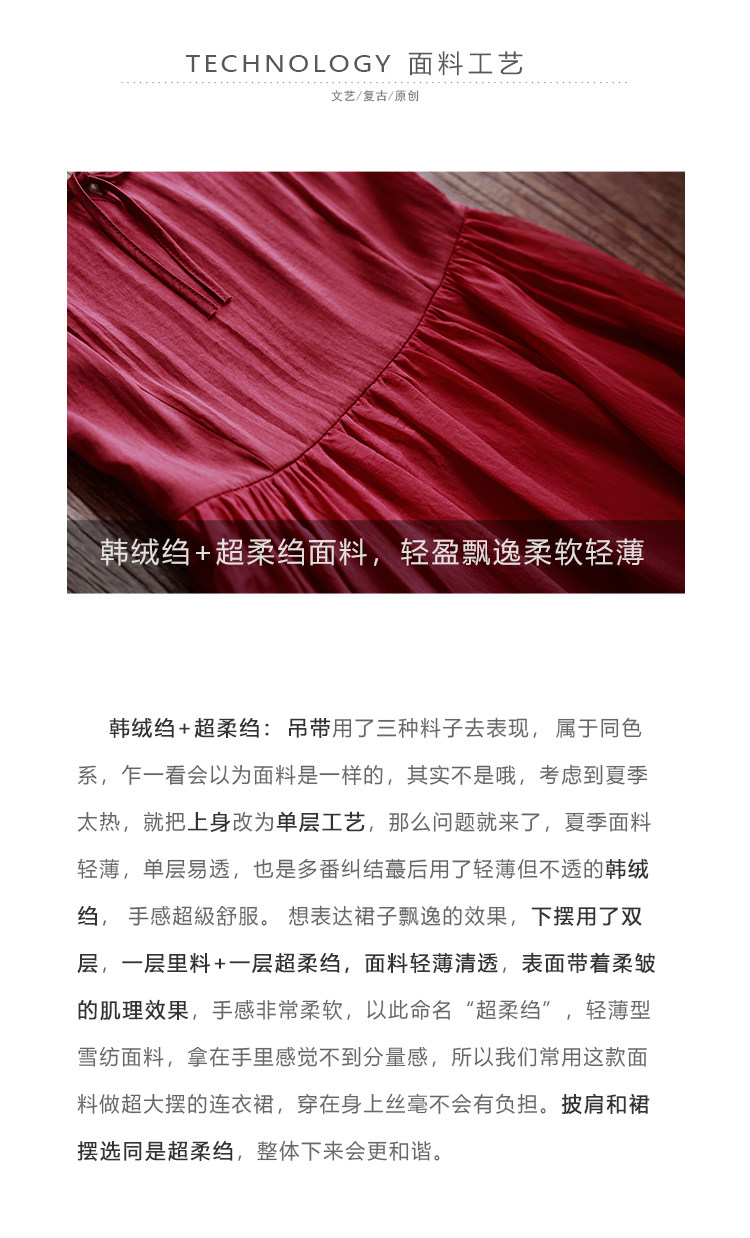 TECHNOLOGY 面料工艺

文艺/复古/原创

韩绒绉+超柔绉面料，轻盈飘逸柔软轻薄

韩绒绉+超柔绉：吊带用了三种料子去表现，属于同色系，乍一看会以为面料是一样的，其实不是哦，考虑到夏季太热，就把上身改为单层工艺，那么问题就来了，夏季面料轻薄，单层易透，也是多番纠结蕞后用了轻薄但不透的韩绒绉，手感超級舒服。想表达裙子飘逸的效果，下摆用了双层，一层里料+一层超柔绉，面料轻薄清透，表面带着柔皱的肌理效果，手感非常柔软，以此命名“超柔绉”，轻薄型雪纺面料，拿在手里感觉不到分量感，所以我们常用这款面料做超大摆的连衣裙，穿在身上丝毫不会有负担。披肩和裙摆选同是超柔绉，整体下来会更和谐。